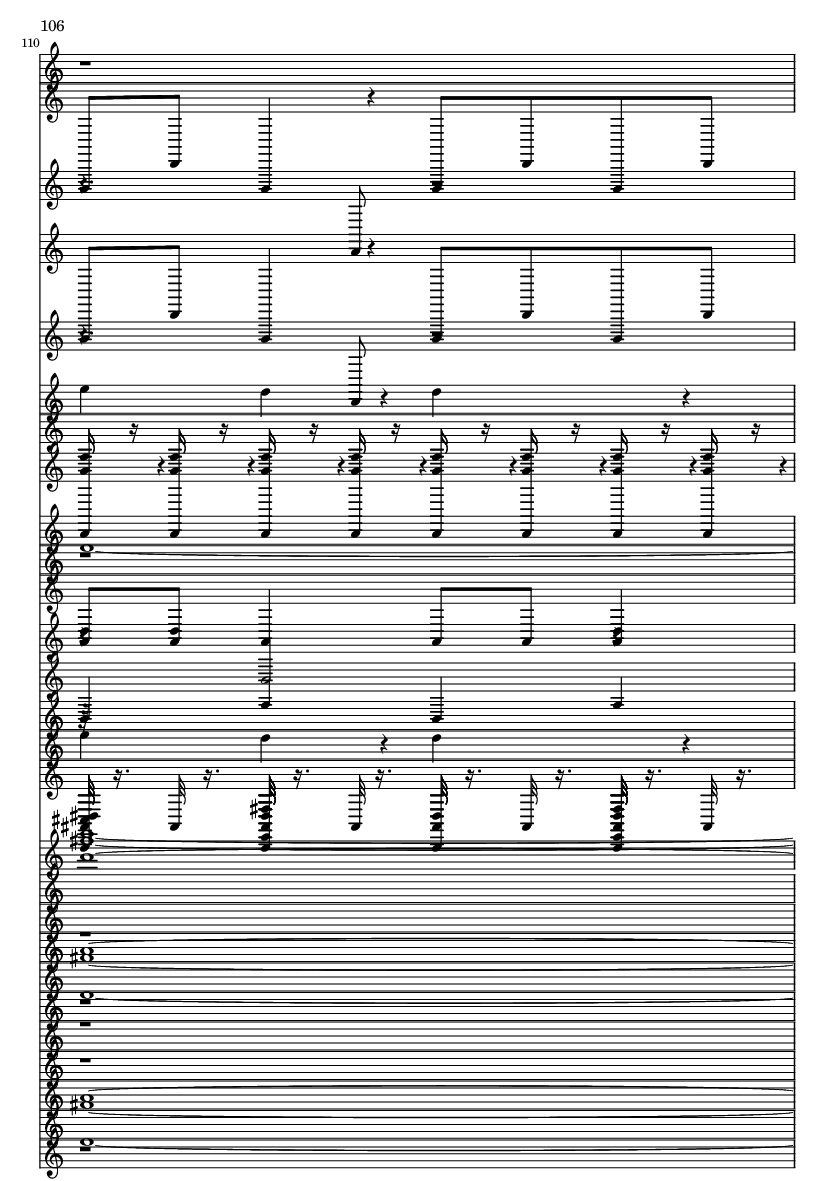 106

110